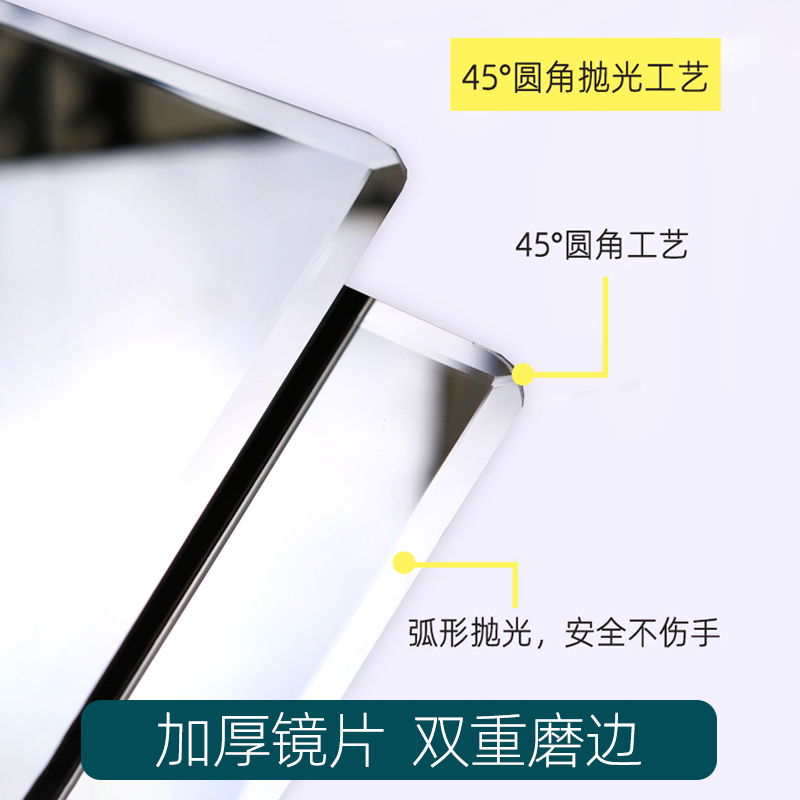 45°圆角抛光工艺

45°圆角工艺

弧形抛光，安全不伤手

加厚镜片 双重磨边